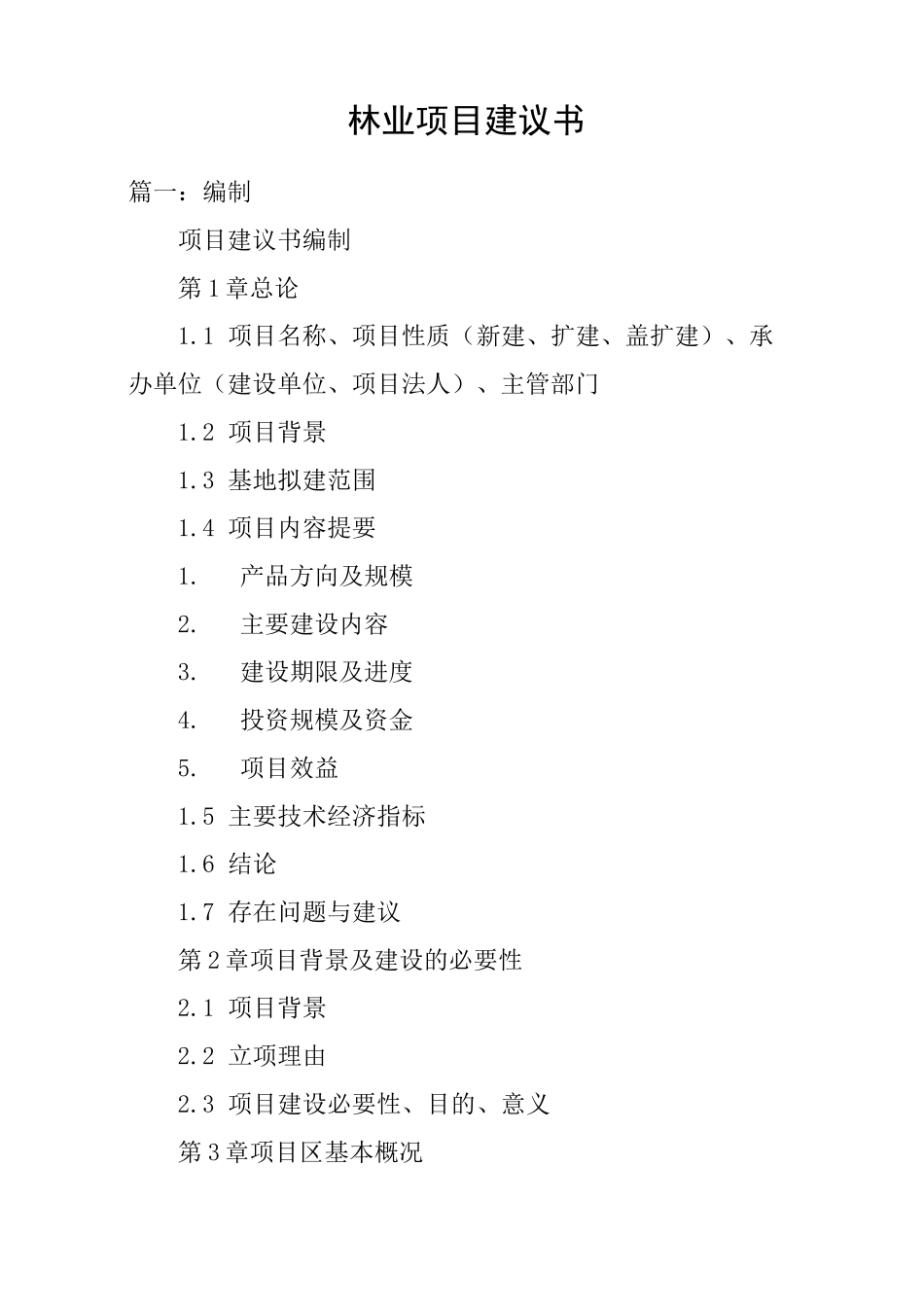 林业项目建议书

篇一：编制

项目建议书编制

第1章总论

1.1 项目名称、项目性质（新建、扩建、盖扩建）、承办单位（建设单位、项目法人）、主管部门

1.2 项目背景

1.3 基地拟建范围

1.4 项目内容提要

1. 产品方向及规模

2. 主要建设内容

3. 建设期限及进度

4. 投资规模及资金

5. 项目效益

1.5 主要技术经济指标

1.6 结论

1.7 存在问题与建议

第2章项目背景及建设的必要性

2.1 项目背景

2.2 立项理由

2.3 项目建设必要性、目的、意义

第3章项目区基本概况